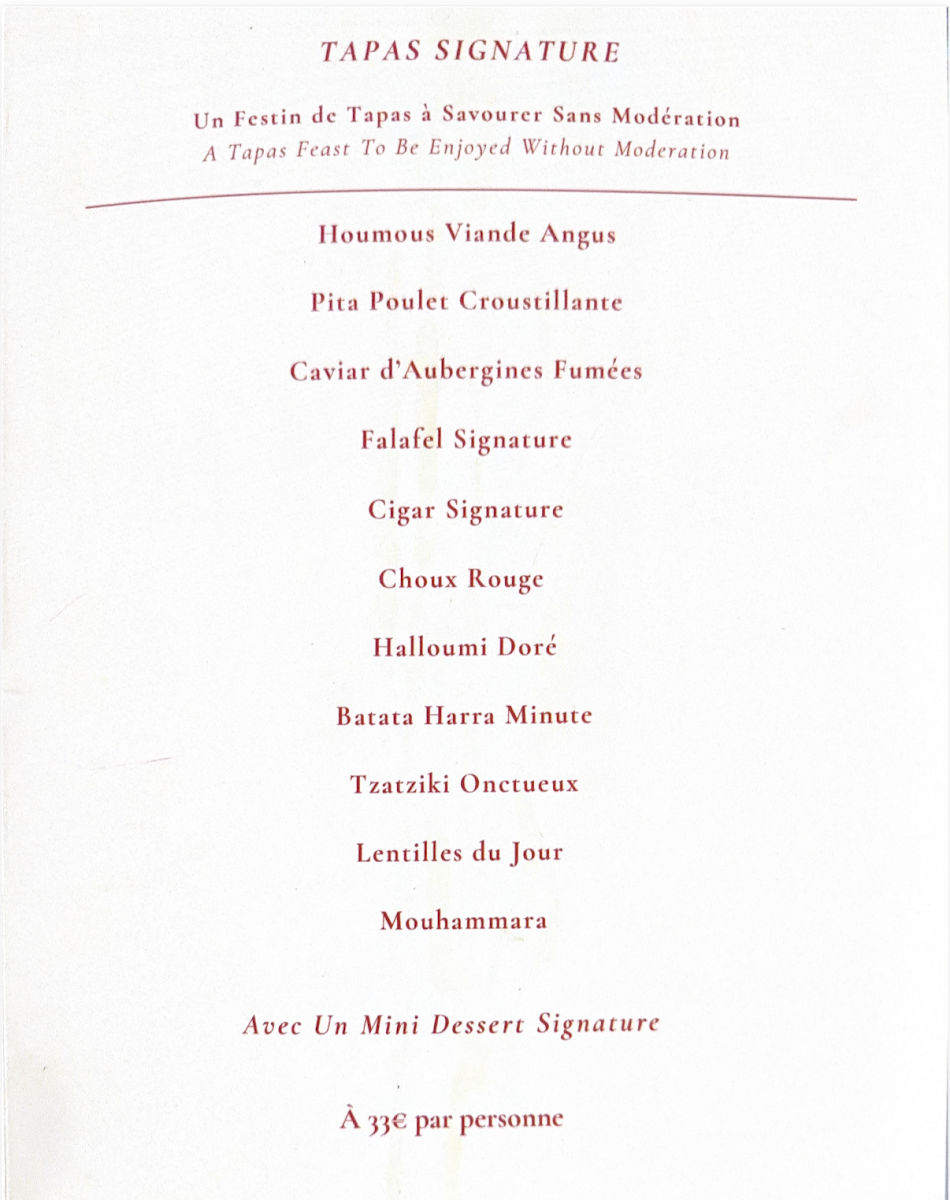 TAPAS SIGNATURE

Un Festin de Tapas à Savourer Sans Modération
A Tapas Feast To Be Enjoyed Without Moderation

Houmous Viande Angus

Pita Poulet Croustillante

Caviar d'Aubergines Fumées

Falafel Signature

Cigar Signature

Choux Rouge

Halloumi Doré

Batata Harra Minute

Tzatziki Onctueux

Lentilles du Jour

Mouhammara

Avec Un Mini Dessert Signature

À 33€ par personne